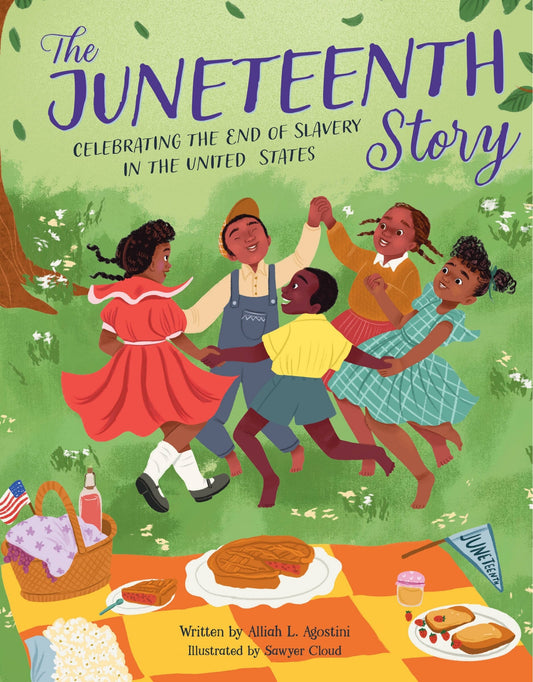 The JUNETEENTH Story

CELEBRATING THE END OF SLAVERY IN THE UNITED STATES

JUNETEENTH

Written by Alliah L. Agostini
Illustrated by Sawyer Cloud